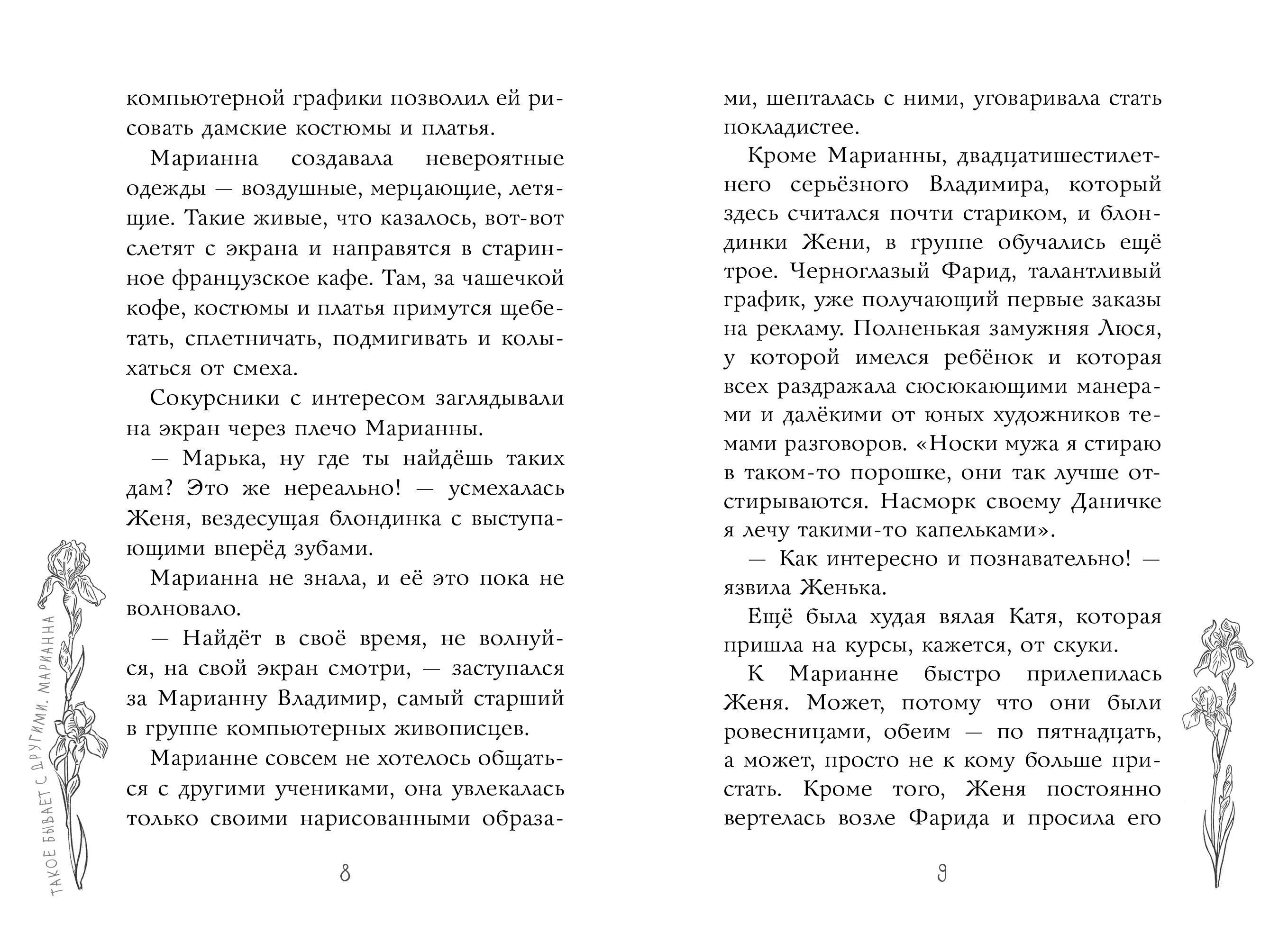 компьютерной графики позволил ей рисовать дамские костюмы и платья.

Марианна создавала невероятные одежды — воздушные, мерцающие, летящие. Такие живые, что казалось, вот-вот слетят с экрана и направятся в старинное французское кафе. Там, за чашечкой кофе, костюмы и платья примутся щебетать, сплетничать, подмигивать и колыхаться от смеха.

Сокурсники с интересом заглядывали на экран через плечо Марианны.

— Марька, ну где ты найдёшь таких дам? Это же нереально! — усмехалась Женя, вездесущая блондинка с выступающими вперёд зубами.

Марианна не знала, и её это пока не волновало.

— Найдёт в своё время, не волнуйся, на свой экран смотри, — заступался за Марианну Владимир, самый старший в группе компьютерных живописцев.

Марианне совсем не хотелось общаться с другими учениками, она увлекалась только своими нарисованными образа-

ТАКОЕ БЫВАЕТ С ДРУГИМИ. МАРИАННА

8

ми, шепталась с ними, уговаривала стать покладистее.

Кроме Марианны, двадцатишестилетнего серьёзного Владимира, который здесь считался почти стариком, и блондинки Жени, в группе обучались ещё трое. Черноглазый Фарид, талантливый график, уже получающий первые заказы на рекламу. Полненькая замужняя Люся, у которой имелся ребёнок и которая всех раздражала сюсюкающими манерами и далёкими от юных художников темами разговоров. «Носки мужа я стираю в таком-то порошке, они так лучше отстирываются. Насморк своему Даничке я лечу такими-то капельками».

— Как интересно и познавательно! — язвила Женька.

Ещё была худая вялая Катя, которая пришла на курсы, кажется, от скуки.

К Марианне быстро прилепилась Женя. Может, потому что они были ровесницами, обеим — по пятнадцать, а может, просто не к кому больше пристать. Кроме того, Женя постоянно вертелась возле Фарида и просила его

9